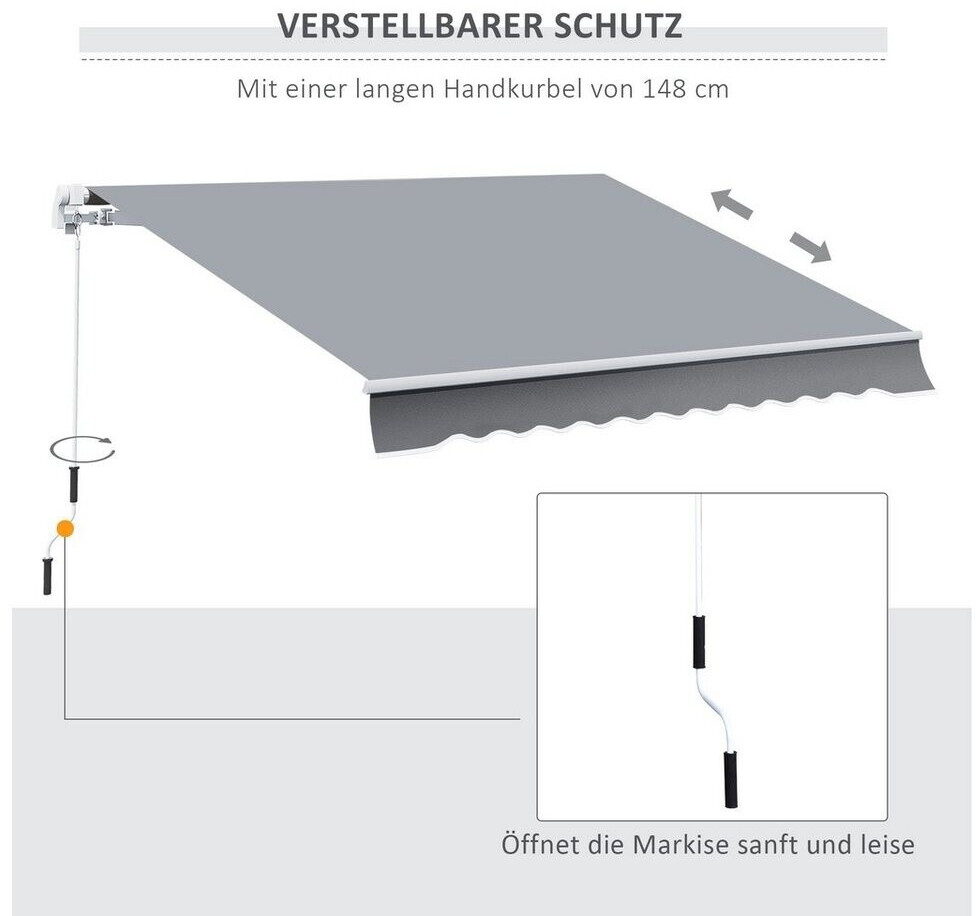 VERSTELLBARER SCHUTZ

Mit einer langen Handkurbel von 148 cm

Öffnet die Markise sanft und leise